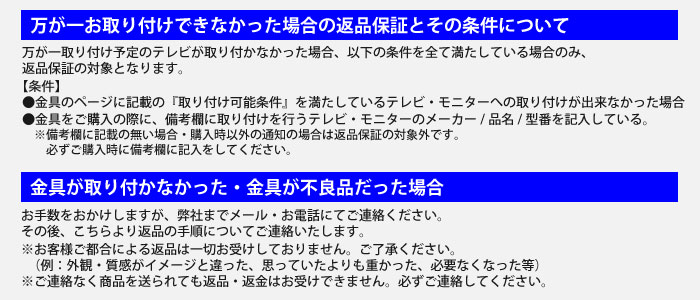 万が一お取り付けできなかった場合の返品保証とその条件について

万が一取り付け予定のテレビが取り付かなかった場合、以下の条件を全て満たしている場合のみ、返品保証の対象となります。

【条件】
●金具のページに記載の『取り付け可能条件』を満たしているテレビ・モニターへの取り付けが出来なかった場合
●金具をご購入の際に、備考欄に取り付けを行うテレビ・モニターのメーカー / 品名 / 型番を記入している。
※備考欄に記載の無い場合・購入時以外の通知の場合は返品保証の対象外です。
必ずご購入時に備考欄に記入をしてください。

金具が取り付かなかった・金具が不良品だった場合

お手数をおかけしますが、弊社までメール・お電話にてご連絡ください。
その後、こちらより返品の手順についてご連絡いたします。
※お客様ご都合による返品は一切お受けしておりません。ご了承ください。
（例：外観・質感がイメージと違った、思っていたよりも重かった、必要なくなった等）
※ご連絡なく商品を送られても返品・返金はお受けできません。必ずご連絡してください。